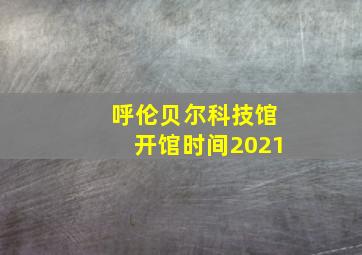 呼伦贝尔科技馆
开馆时间2021